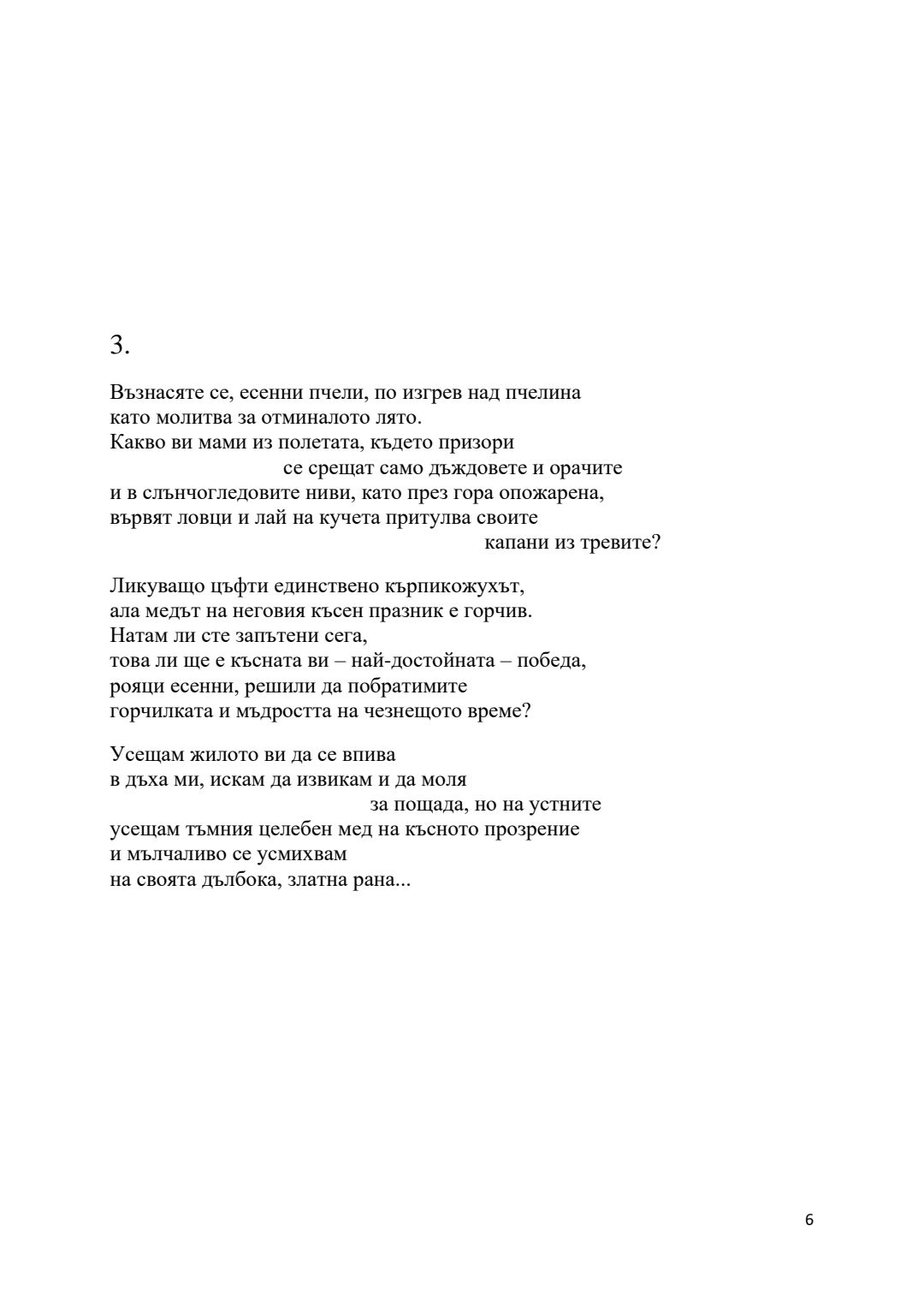 3.

Възнасяте се, есенни пчели, по изгрев над пчелина
като молитва за отминалото лято.
Какво ви мами из полетата, където призори
се срещат само дъждовете и орачите
и в слънчогледовите ниви, като през гора опожарена,
вървят ловци и лай на кучета притулва своите
капани из тревите?

Ликуващо цъфти единствено кърпикожухът,
ала медът на неговия късен празник е горчив.
Натам ли сте запътени сега,
това ли ще е късната ви – най-достойната – победа,
рояци есенни, решили да побратимите
горчилката и мъдростта на чезнещото време?

Усещам жилото ви да се впива
в дъха ми, искам да извикам и да моля
за пощада, но на устните
усещам тъмния целебен мед на късното прозрение
и мълчаливо се усмихвам
на своята дълбока, златна рана...

6